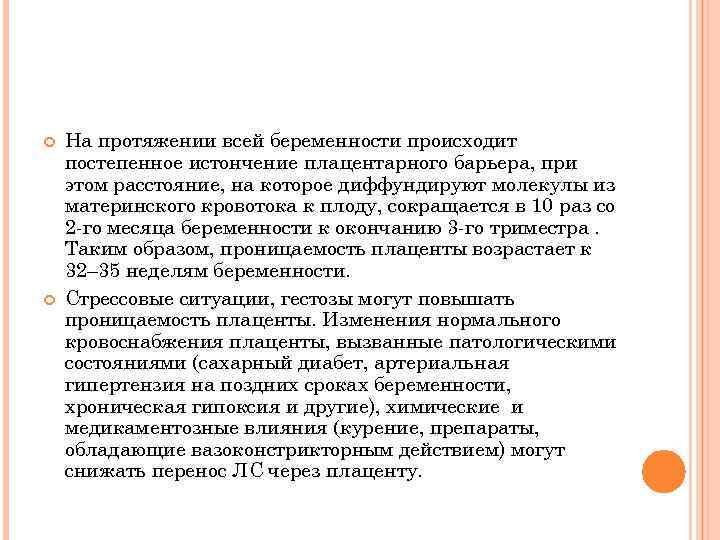 На протяжении всей беременности происходит постепенное истончение плацентарного барьера, при этом расстояние, на которое диффундируют молекулы из материнского кровотока к плоду, сокращается в 10 раз со 2-го месяца беременности к окончанию 3-го триместра . Таким образом, проницаемость плаценты возрастает к 32–35 неделям беременности.

Стрессовые ситуации, гестозы могут повышать проницаемость плаценты. Изменения нормального кровоснабжения плаценты, вызванные патологическими состояниями (сахарный диабет, артериальная гипертензия на поздних сроках беременности, хроническая гипоксия и другие), химические и медикаментозные влияния (курение, препараты, обладающие вазоконстрикторным действием) могут снижать перенос ЛС через плаценту.